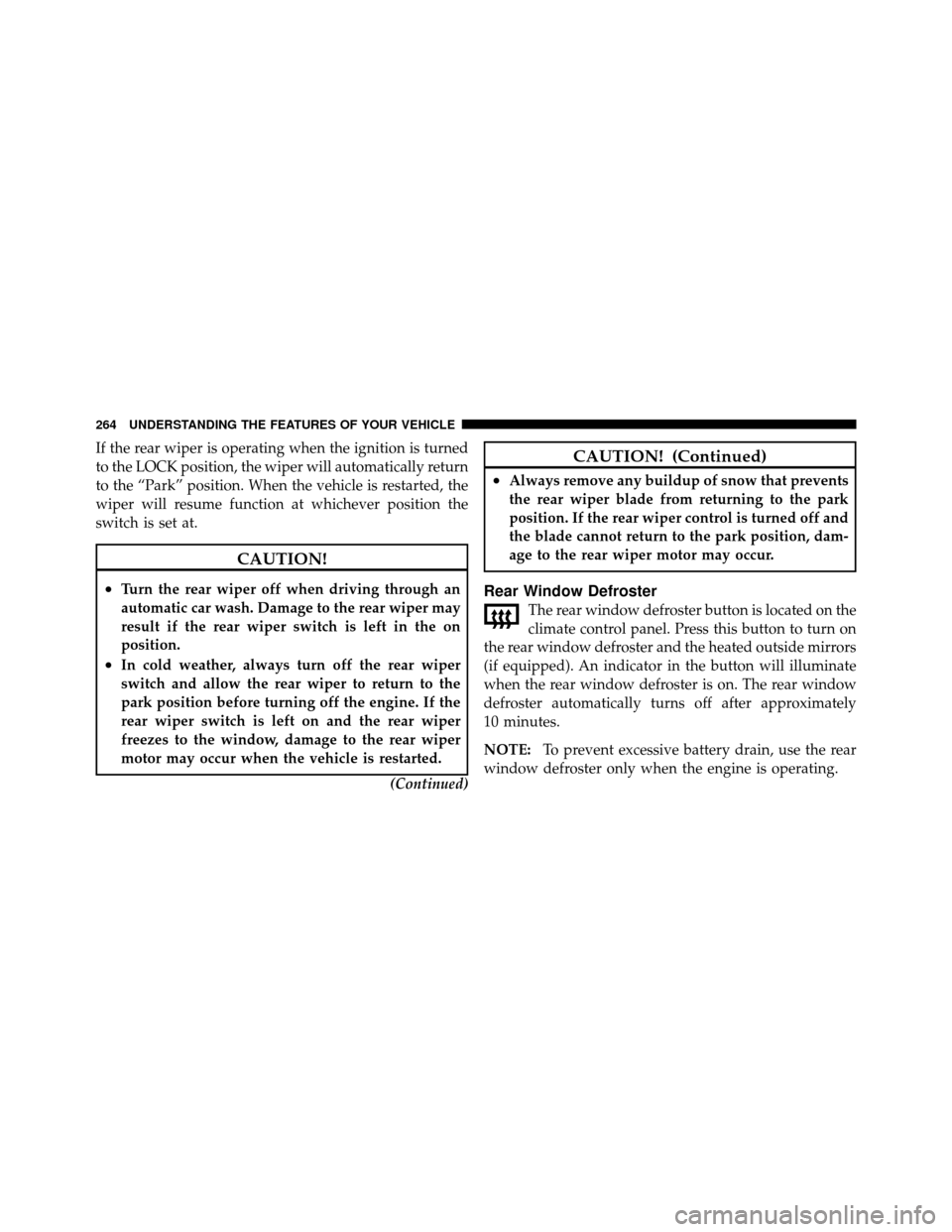 264 UNDERSTANDING THE FEATURES OF YOUR VEHICLE

If the rear wiper is operating when the ignition is turned to the LOCK position, the wiper will automatically return to the “Park” position. When the vehicle is restarted, the wiper will resume function at whichever position the switch is set at.

CAUTION!

• Turn the rear wiper off when driving through an automatic car wash. Damage to the rear wiper may result if the rear wiper switch is left in the on position.
• In cold weather, always turn off the rear wiper switch and allow the rear wiper to return to the park position before turning off the engine. If the rear wiper switch is left on and the rear wiper freezes to the window, damage to the rear wiper motor may occur when the vehicle is restarted.

(Continued)

CAUTION! (Continued)

• Always remove any buildup of snow that prevents the rear wiper blade from returning to the park position. If the rear wiper control is turned off and the blade cannot return to the park position, damage to the rear wiper motor may occur.

Rear Window Defroster

The rear window defroster button is located on the climate control panel. Press this button to turn on the rear window defroster and the heated outside mirrors (if equipped). An indicator in the button will illuminate when the rear window defroster is on. The rear window defroster automatically turns off after approximately 10 minutes.

NOTE: To prevent excessive battery drain, use the rear window defroster only when the engine is operating.

carmanualsonline.info